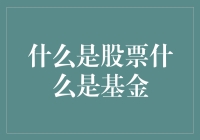 什么是股票什么是基金